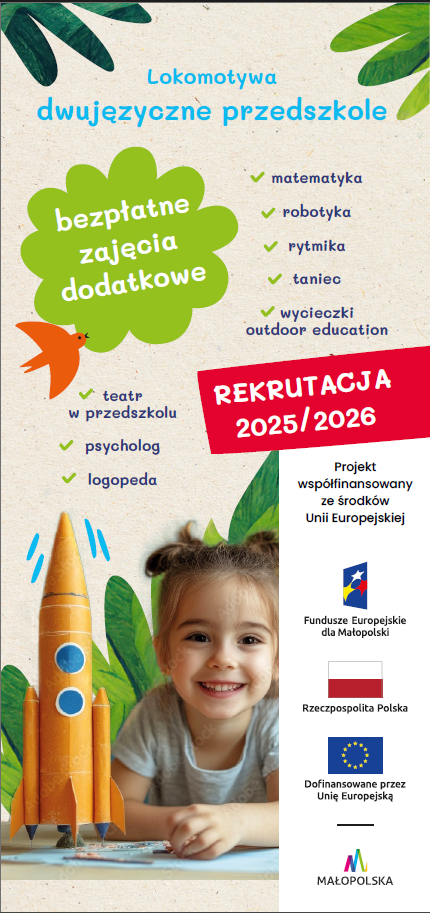 Lokomotywa
dwujęzyczne przedszkole

bezpłatne zajęcia dodatkowe

matematyka

robotyka

rytmika

taniec

wycieczki outdoor education

teatr w przedszkolu

psycholog

logopeda

REKRUTACJA 2025/2026

Projekt współfinansowany ze środków Unii Europejskiej

Fundusze Europejskie dla Małopolski

Rzeczpospolita Polska

Dofinansowane przez Unię Europejską

MAŁOPOLSKA